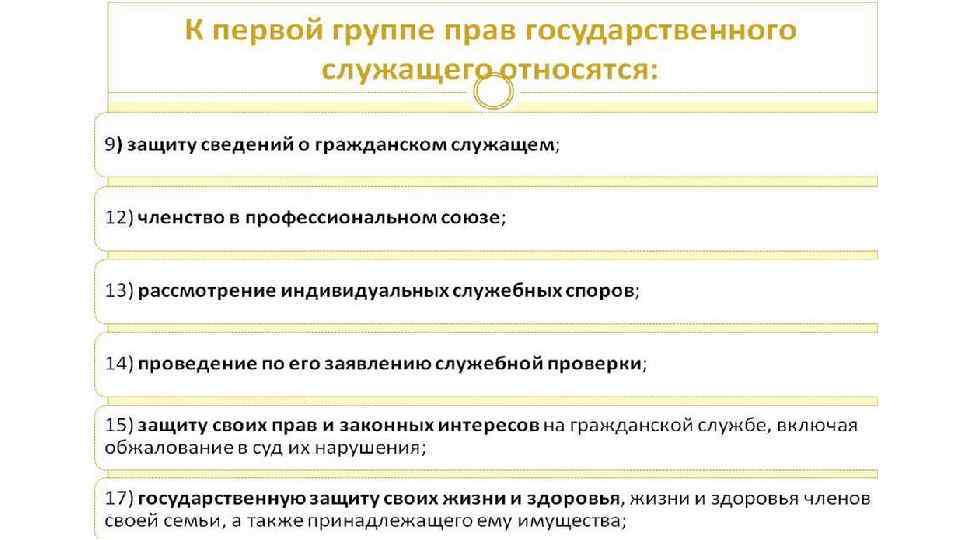 К первой группе прав государственного служащего относятся:

9) защиту сведений о гражданском служащем;

12) членство в профессиональном союзе;

13) рассмотрение индивидуальных служебных споров;

14) проведение по его заявлению служебной проверки;

15) защиту своих прав и законных интересов на гражданской службе, включая обжалование в суд их нарушения;

17) государственную защиту своих жизни и здоровья, жизни и здоровья членов своей семьи, а также принадлежащего ему имущества;